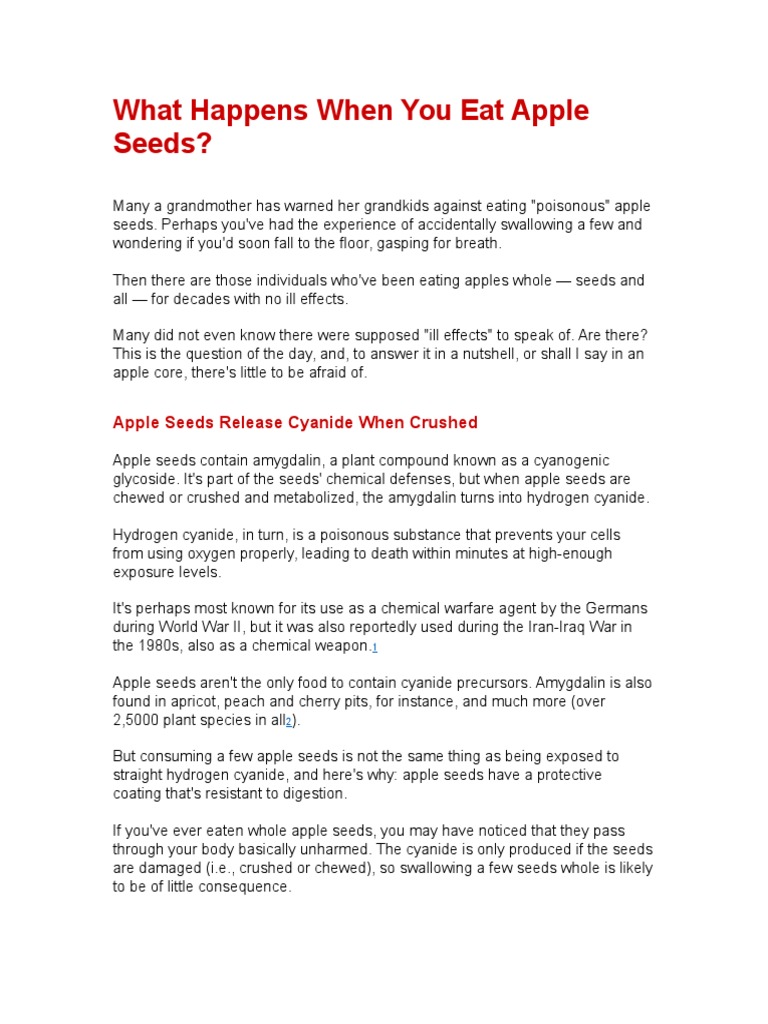 What Happens When You Eat Apple Seeds?

Many a grandmother has warned her grandkids against eating "poisonous" apple seeds. Perhaps you've had the experience of accidentally swallowing a few and wondering if you'd soon fall to the floor, gasping for breath.

Then there are those individuals who've been eating apples whole — seeds and all — for decades with no ill effects.

Many did not even know there were supposed "ill effects" to speak of. Are there? This is the question of the day, and, to answer it in a nutshell, or shall I say in an apple core, there's little to be afraid of.

Apple Seeds Release Cyanide When Crushed

Apple seeds contain amygdalin, a plant compound known as a cyanogenic glycoside. It's part of the seeds' chemical defenses, but when apple seeds are chewed or crushed and metabolized, the amygdalin turns into hydrogen cyanide.

Hydrogen cyanide, in turn, is a poisonous substance that prevents your cells from using oxygen properly, leading to death within minutes at high-enough exposure levels.

It's perhaps most known for its use as a chemical warfare agent by the Germans during World War II, but it was also reportedly used during the Iran-Iraq War in the 1980s, also as a chemical weapon.1

Apple seeds aren't the only food to contain cyanide precursors. Amygdalin is also found in apricot, peach and cherry pits, for instance, and much more (over 2,5000 plant species in all2).

But consuming a few apple seeds is not the same thing as being exposed to straight hydrogen cyanide, and here's why: apple seeds have a protective coating that's resistant to digestion.

If you've ever eaten whole apple seeds, you may have noticed that they pass through your body basically unharmed. The cyanide is only produced if the seeds are damaged (i.e., crushed or chewed), so swallowing a few seeds whole is likely to be of little consequence.